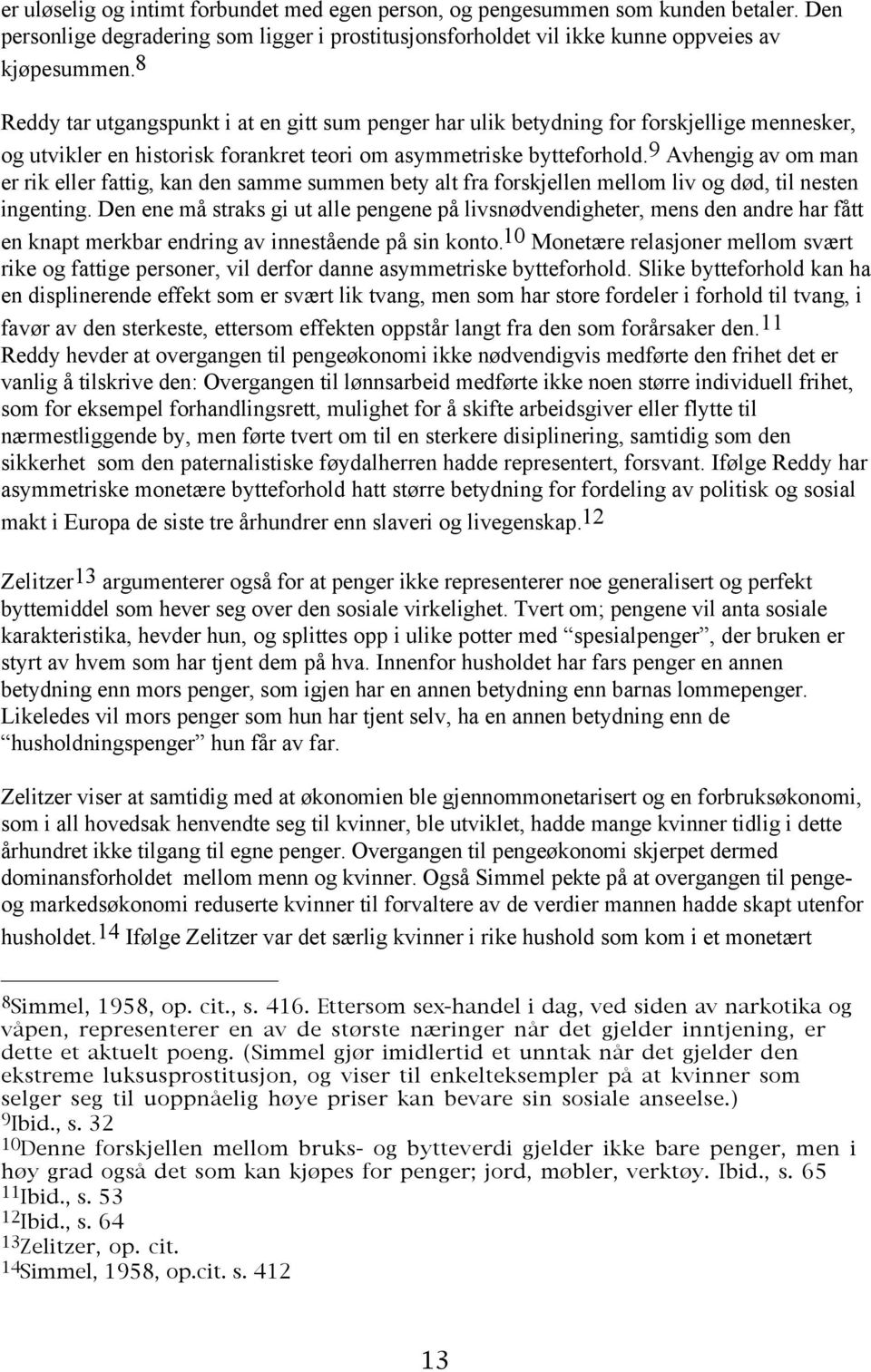 er uløselig og intimt forbundet med egen person, og pengesummen som kunden betaler. Den personlige degradering som ligger i prostitusjonsforholdet vil ikke kunne oppveies av kjøpesummen.$^{8}$

Reddy tar utgangspunkt i at en gitt sum penger har ulik betydning for forskjellige mennesker, og utvikler en historisk forankret teori om asymmetriske bytteforhold.$^{9}$ Avhengig av om man er rik eller fattig, kan den samme summen bety alt fra forskjellen mellom liv og død, til nesten ingenting. Den ene må straks gi ut alle pengene på livsnødvendigheter, mens den andre har fått en knapt merkbar endring av innestående på sin konto.$^{10}$ Monetære relasjoner mellom svært rike og fattige personer, vil derfor danne asymmetriske bytteforhold. Slike bytteforhold kan ha en displinerende effekt som er svært lik tvang, men som har store fordeler i forhold til tvang, i favør av den sterkeste, ettersom effekten oppstår langt fra den som forårsaker den.$^{11}$ Reddy hevder at overgangen til pengeøkonomi ikke nødvendigvis medførte den frihet det er vanlig å tilskrive den: Overgangen til lønnsarbeid medførte ikke noen større individuell frihet, som for eksempel forhandlingsrett, mulighet for å skifte arbeidsgiver eller flytte til nærmestliggende by, men førte tvert om til en sterkere disiplinering, samtidig som den sikkerhet som den paternalistiske føydalherren hadde representert, forsvant. Ifølge Reddy har asymmetriske monetære bytteforhold hatt større betydning for fordeling av politisk og sosial makt i Europa de siste tre århundrer enn slaveri og livegenskap.$^{12}$

Zelitzer$^{13}$ argumenterer også for at penger ikke representerer noe generalisert og perfekt byttemiddel som hever seg over den sosiale virkelighet. Tvert om; pengene vil anta sosiale karakteristika, hevder hun, og splittes opp i ulike potter med “spesialpenger”, der bruken er styrt av hvem som har tjent dem på hva. Innenfor husholdet har fars penger en annen betydning enn mors penger, som igjen har en annen betydning enn barnas lommepenger. Likeledes vil mors penger som hun har tjent selv, ha en annen betydning enn de “husholdningspenger” hun får av far.

Zelitzer viser at samtidig med at økonomien ble gjennommonetarisert og en forbruksøkonomi, som i all hovedsak henvendte seg til kvinner, ble utviklet, hadde mange kvinner tidlig i dette århundret ikke tilgang til egne penger. Overgangen til pengeøkonomi skjerpet dermed dominansforholdet mellom menn og kvinner. Også Simmel pekte på at overgangen til penge- og markedsøkonomi reduserte kvinner til forvaltere av de verdier mannen hadde skapt utenfor husholdet.$^{14}$ Ifølge Zelitzer var det særlig kvinner i rike hushold som kom i et monetært

$^{8}$Simmel, 1958, op. cit., s. 416. Ettersom sex-handel i dag, ved siden av narkotika og våpen, representerer en av de største næringer når det gjelder inntjening, er dette et aktuelt poeng. (Simmel gjør imidlertid et unntak når det gjelder den ekstreme luksusprostitusjon, og viser til enkelteksempler på at kvinner som selger seg til uoppnåelig høye priser kan bevare sin sosiale anseelse.)
$^{9}$Ibid., s. 32
$^{10}$Denne forskjellen mellom bruks- og bytteverdi gjelder ikke bare penger, men i høy grad også det som kan kjøpes for penger; jord, møbler, verktøy. Ibid., s. 65
$^{11}$Ibid., s. 53
$^{12}$Ibid., s. 64
$^{13}$Zelitzer, op. cit.
$^{14}$Simmel, 1958, op.cit. s. 412

13